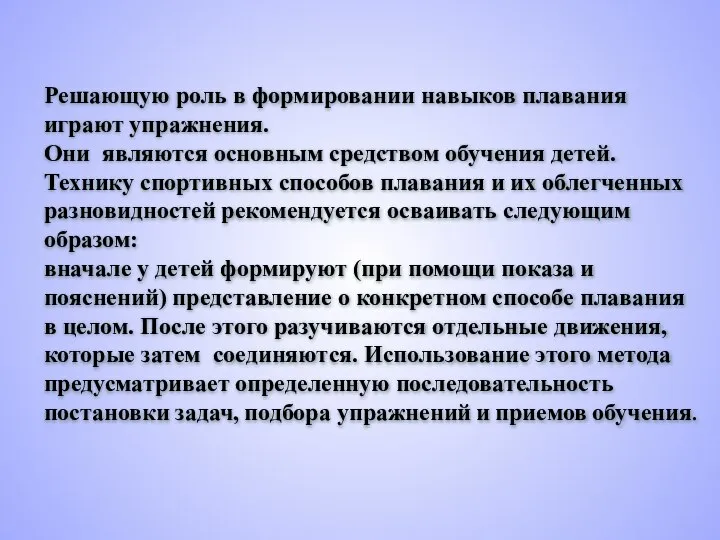 Решающую роль в формировании навыков плавания играют упражнения.
Они являются основным средством обучения детей. Технику спортивных способов плавания и их облегченных разновидностей рекомендуется осваивать следующим образом:
вначале у детей формируют (при помощи показа и пояснений) представление о конкретном способе плавания в целом. После этого разучиваются отдельные движения, которые затем соединяются. Использование этого метода предусматривает определенную последовательность постановки задач, подбора упражнений и приемов обучения.